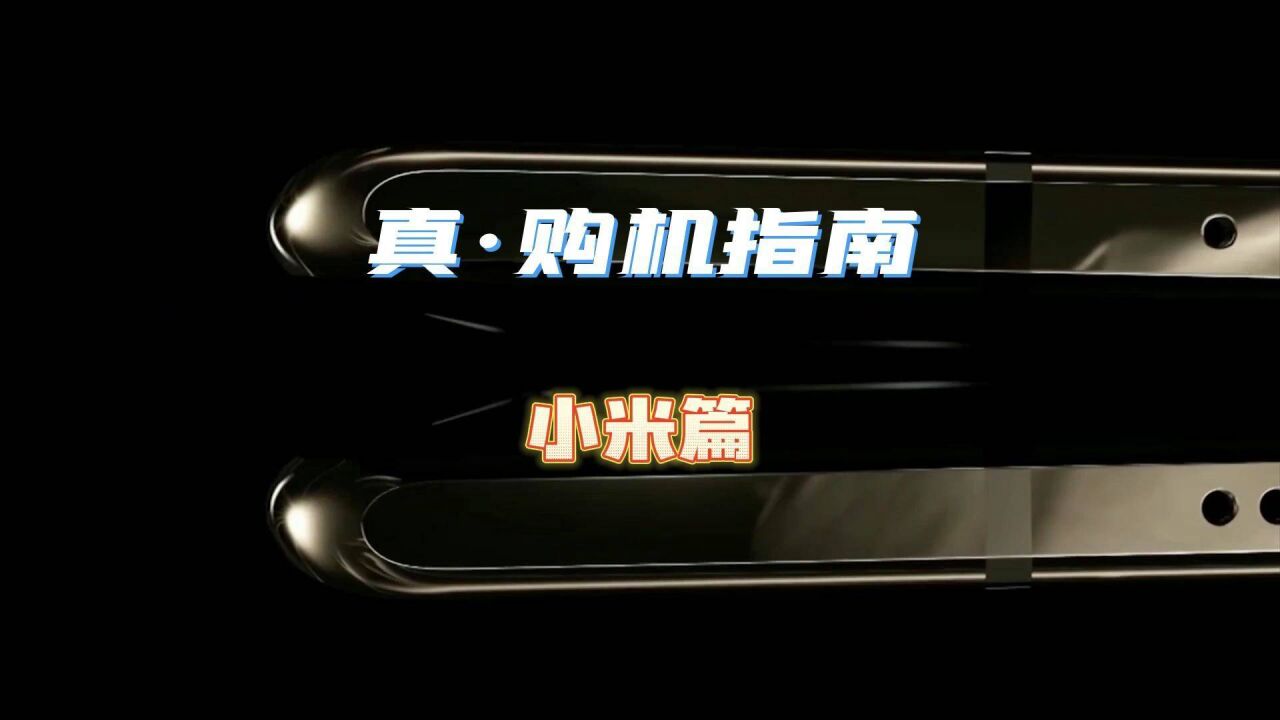 真·购机指南

小米篇